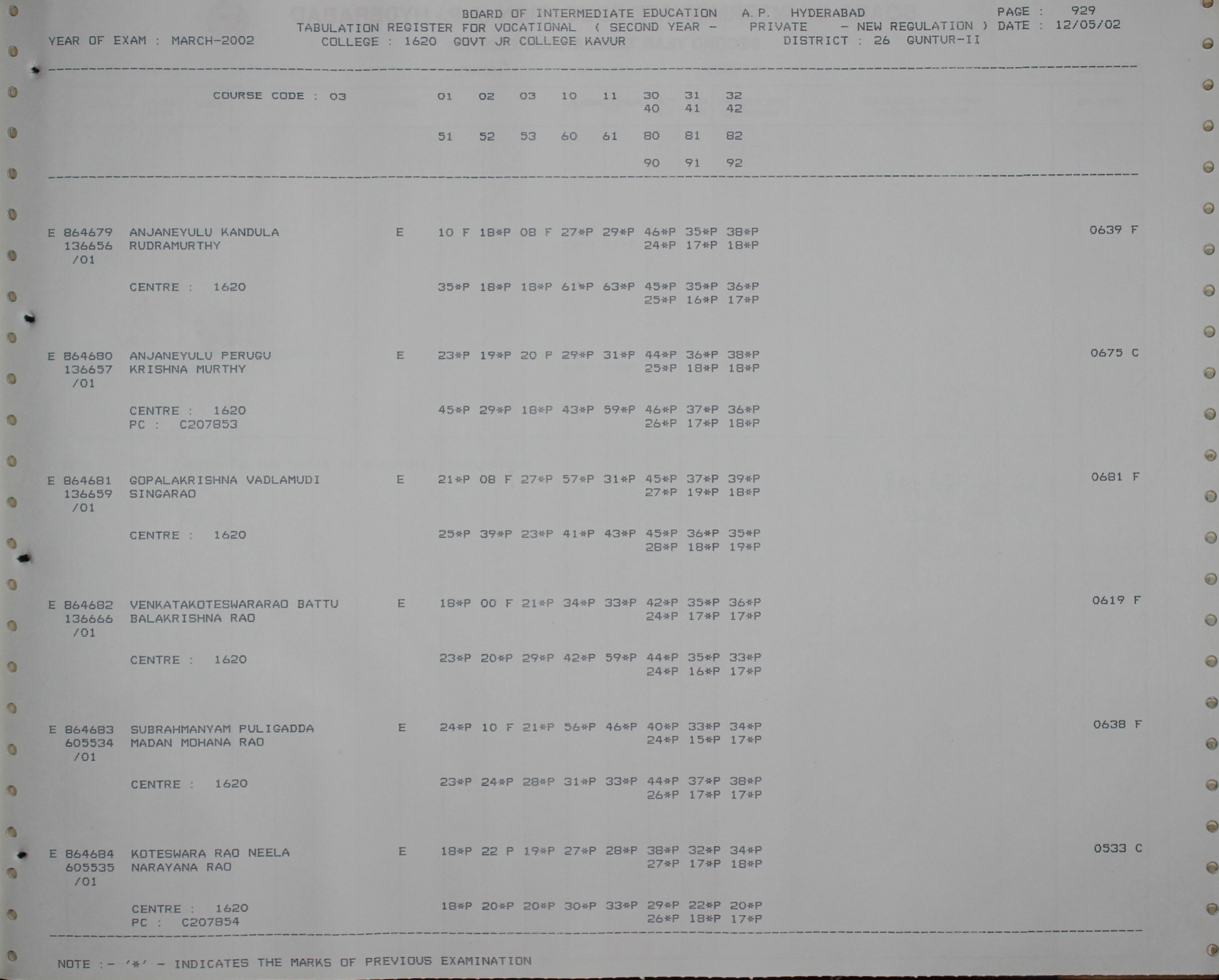 BOARD OF INTERMEDIATE EDUCATION A.P. HYDERABAD PAGE : 929
TABULATION REGISTER FOR VOCATIONAL ( SECOND YEAR - PRIVATE - NEW REGULATION ) DATE : 12/05/02
YEAR OF EXAM : MARCH-2002 COLLEGE : 1620 GOVT JR COLLEGE KAVUR DISTRICT : 26 GUNTUR-II

COURSE CODE : 03 01 02 03 10 11 30 31 32
40 41 42

51 52 53 60 61 80 81 82

90 91 92

E 864679 ANJANEYULU KANDULA E 10 F 18*P 08 F 27*P 29*P 46*P 35*P 38*P 0639 F
136656 RUDRAMURTHY 24*P 17*P 18*P
/01

CENTRE : 1620 35*P 18*P 18*P 61*P 63*P 45*P 35*P 36*P
25*P 16*P 17*P

E 864680 ANJANEYULU PERUGU E 23*P 19*P 20 P 29*P 31*P 44*P 36*P 38*P 0675 C
136657 KRISHNA MURTHY 25*P 18*P 18*P
/01

CENTRE : 1620 45*P 29*P 18*P 43*P 59*P 46*P 37*P 36*P
PC : C207853 26*P 17*P 18*P

E 864681 GOPALAKRISHNA VADLAMUDI E 21*P 08 F 27*P 57*P 31*P 45*P 37*P 39*P 0681 F
136659 SINGARAO 27*P 19*P 18*P
/01

CENTRE : 1620 25*P 39*P 23*P 41*P 43*P 45*P 36*P 35*P
28*P 18*P 19*P

E 864682 VENKATAKOTESWARARAO BATTU E 18*P 00 F 21*P 34*P 33*P 42*P 35*P 36*P 0619 F
136666 BALAKRISHNA RAO 24*P 17*P 17*P
/01

CENTRE : 1620 23*P 20*P 29*P 42*P 59*P 44*P 35*P 33*P
24*P 16*P 17*P

E 864683 SUBRAHMANYAM PULIGADDA E 24*P 10 F 21*P 56*P 46*P 40*P 33*P 34*P 0638 F
605534 MADAN MOHANA RAO 24*P 15*P 17*P
/01

CENTRE : 1620 23*P 24*P 28*P 31*P 33*P 44*P 37*P 38*P
26*P 17*P 17*P

E 864684 KOTESWARA RAO NEELA E 18*P 22 P 19*P 27*P 28*P 38*P 32*P 34*P 0533 C
605535 NARAYANA RAO 27*P 17*P 18*P
/01

CENTRE : 1620 18*P 20*P 20*P 30*P 33*P 29*P 22*P 20*P
PC : C207854 26*P 18*P 17*P

NOTE :- '*' - INDICATES THE MARKS OF PREVIOUS EXAMINATION